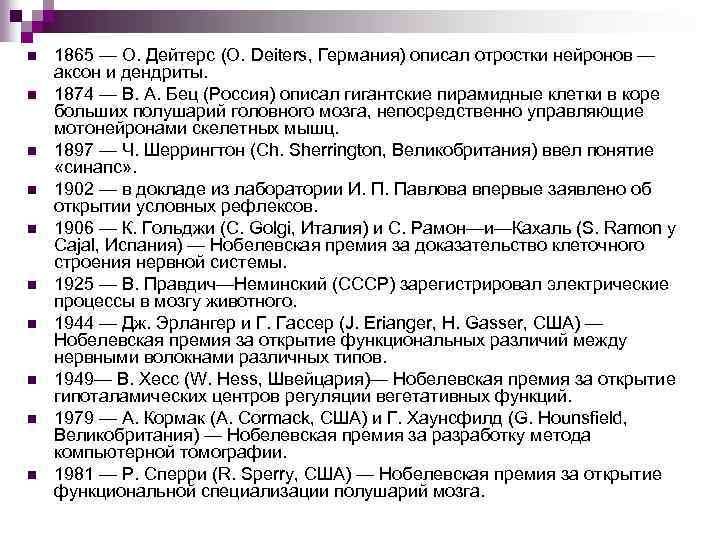 1865 — О. Дейтерс (O. Deiters, Германия) описал отростки нейронов — аксон и дендриты.

1874 — В. А. Бец (Россия) описал гигантские пирамидные клетки в коре больших полушарий головного мозга, непосредственно управляющие мотонейронами скелетных мышц.

1897 — Ч. Шеррингтон (Ch. Sherrington, Великобритания) ввел понятие «синапс».

1902 — в докладе из лаборатории И. П. Павлова впервые заявлено об открытии условных рефлексов.

1906 — К. Гольджи (C. Golgi, Италия) и С. Рамон—и—Кахаль (S. Ramon y Cajal, Испания) — Нобелевская премия за доказательство клеточного строения нервной системы.

1925 — В. Правдич—Неминский (СССР) зарегистрировал электрические процессы в мозгу животного.

1944 — Дж. Эрлангер и Г. Гассер (J. Erianger, H. Gasser, США) — Нобелевская премия за открытие функциональных различий между нервными волокнами различных типов.

1949— В. Хесс (W. Hess, Швейцария)— Нобелевская премия за открытие гипоталамических центров регуляции вегетативных функций.

1979 — А. Кормак (A. Cormack, США) и Г. Хаунсфилд (G. Hounsfield, Великобритания) — Нобелевская премия за разработку метода компьютерной томографии.

1981 — Р. Сперри (R. Sperry, США) — Нобелевская премия за открытие функциональной специализации полушарий мозга.